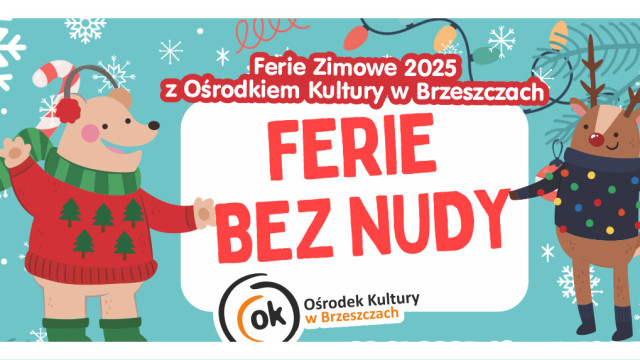 Ferie Zimowe 2025
z Ośrodkiem Kultury w Brzeszczach

FERIE
BEZ NUDY

ok
Ośrodek Kultury
w Brzeszczach